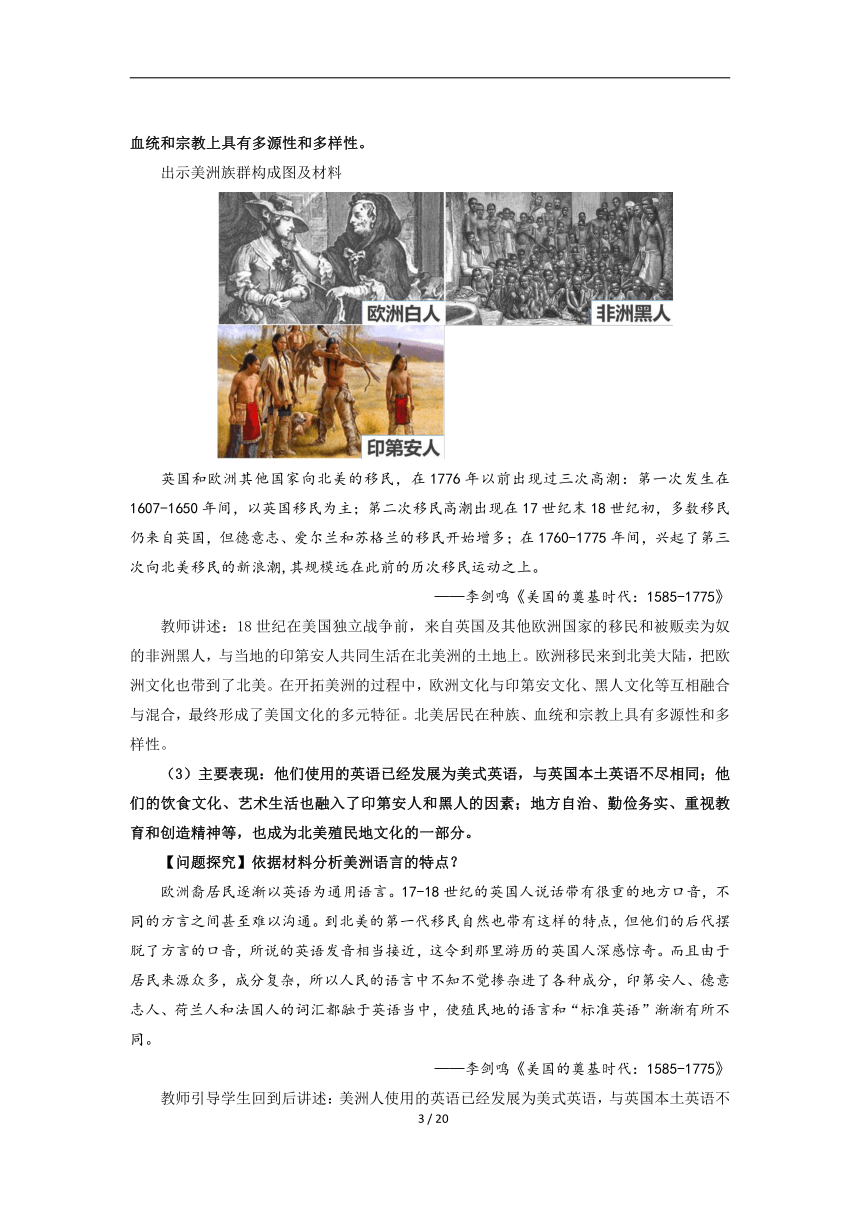 血统和宗教上具有多源性和多样性。

出示美洲族群构成图及材料

欧洲白人

非洲黑人

印第安人

英国和欧洲其他国家向北美的移民，在1776年以前出现过三次高潮：第一次发生在1607-1650年间，以英国移民为主；第二次移民高潮出现在17世纪末18世纪初，多数移民仍来自英国，但德意志、爱尔兰和苏格兰的移民开始增多；在1760-1775年间，兴起了第三次向北美移民的新浪潮，其规模远在此前的历次移民运动之上。

——李剑鸣《美国的奠基时代：1585-1775》

教师讲述：18世纪在美国独立战争前，来自英国及其他欧洲国家的移民和被贩卖为奴的非洲黑人，与当地的印第安人共同生活在北美洲的土地上。欧洲移民来到北美大陆，把欧洲文化也带到了北美。在开拓美洲的过程中，欧洲文化与印第安文化、黑人文化等互相融合与混合，最终形成了美国文化的多元特征。北美居民在种族、血统和宗教上具有多源性和多样性。

（3）主要表现：他们使用的英语已经发展为美式英语，与英国本土英语不尽相同；他们的饮食文化、艺术生活也融入了印第安人和黑人的因素；地方自治、勤俭务实、重视教育和创造精神等，也成为北美殖民地文化的一部分。

【问题探究】依据材料分析美洲语言的特点？

欧洲裔居民逐渐以英语为通用语言。17-18世纪的英国人说话带有很重的地方口音，不同的方言之间甚至难以沟通。到北美的第一代移民自然也带有这样的特点，但他们的后代摆脱了方言的口音，所说的英语发音相当接近，这令到那里游历的英国人深感惊奇。而且由于居民来源众多，成分复杂，所以人民的语言中不知不觉掺杂进了各种成分，印第安人、德意志人、荷兰人和法国人的词汇都融于英语当中，使殖民地的语言和“标准英语”渐渐有所不同。

——李剑鸣《美国的奠基时代：1585-1775》

教师引导学生回到后讲述：美洲人使用的英语已经发展为美式英语，与英国本土英语不

3 / 20